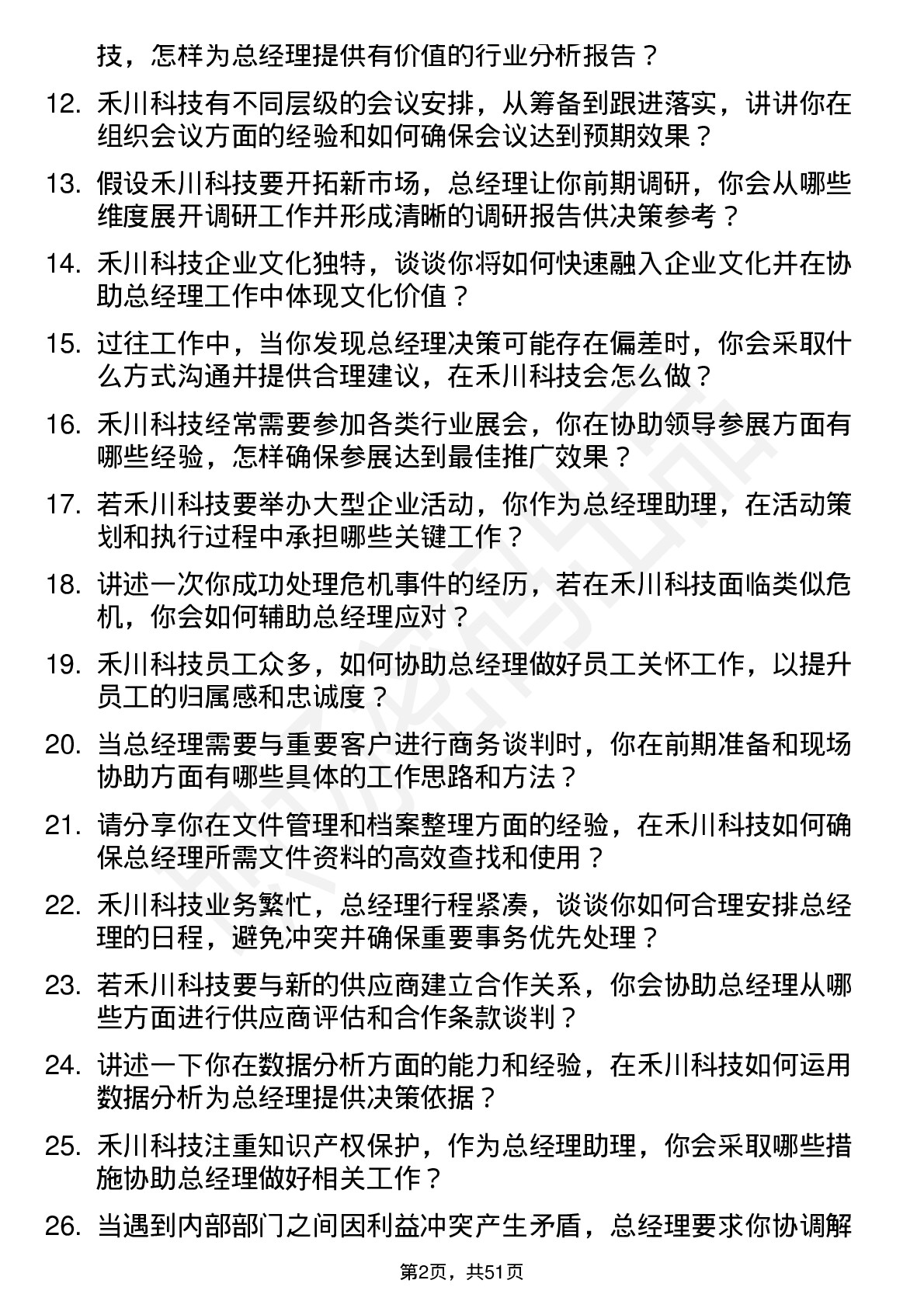 技，怎样为总经理提供有价值的行业分析报告？

12. 禾川科技有不同层级的会议安排，从筹备到跟进落实，讲讲你在组织会议方面的经验和如何确保会议达到预期效果？

13. 假设禾川科技要开拓新市场，总经理让你前期调研，你会从哪些维度展开调研工作并形成清晰的调研报告供决策参考？

14. 禾川科技企业文化独特，谈谈你将如何快速融入企业文化并在协助总经理工作中体现文化价值？

15. 过往工作中，当你发现总经理决策可能存在偏差时，你会采取什么方式沟通并提供合理建议，在禾川科技会怎么做？

16. 禾川科技经常需要参加各类行业展会，你在协助领导参展方面有哪些经验，怎样确保参展达到最佳推广效果？

17. 若禾川科技要举办大型企业活动，你作为总经理助理，在活动策划和执行过程中承担哪些关键工作？

18. 讲述一次你成功处理危机事件的经历，若在禾川科技面临类似危机，你会如何辅助总经理应对？

19. 禾川科技员工众多，如何协助总经理做好员工关怀工作，以提升员工的归属感和忠诚度？

20. 当总经理需要与重要客户进行商务谈判时，你在前期准备和现场协助方面有哪些具体的工作思路和方法？

21. 请分享你在文件管理和档案整理方面的经验，在禾川科技如何确保总经理所需文件资料的高效查找和使用？

22. 禾川科技业务繁忙，总经理行程紧凑，谈谈你如何合理安排总经理的日程，避免冲突并确保重要事务优先处理？

23. 若禾川科技要与新的供应商建立合作关系，你会协助总经理从哪些方面进行供应商评估和合作条款谈判？

24. 讲述一下你在数据分析方面的能力和经验，在禾川科技如何运用数据分析为总经理提供决策依据？

25. 禾川科技注重知识产权保护，作为总经理助理，你会采取哪些措施协助总经理做好相关工作？

26. 当遇到内部部门之间因利益冲突产生矛盾，总经理要求你协调解

第2页，共51页